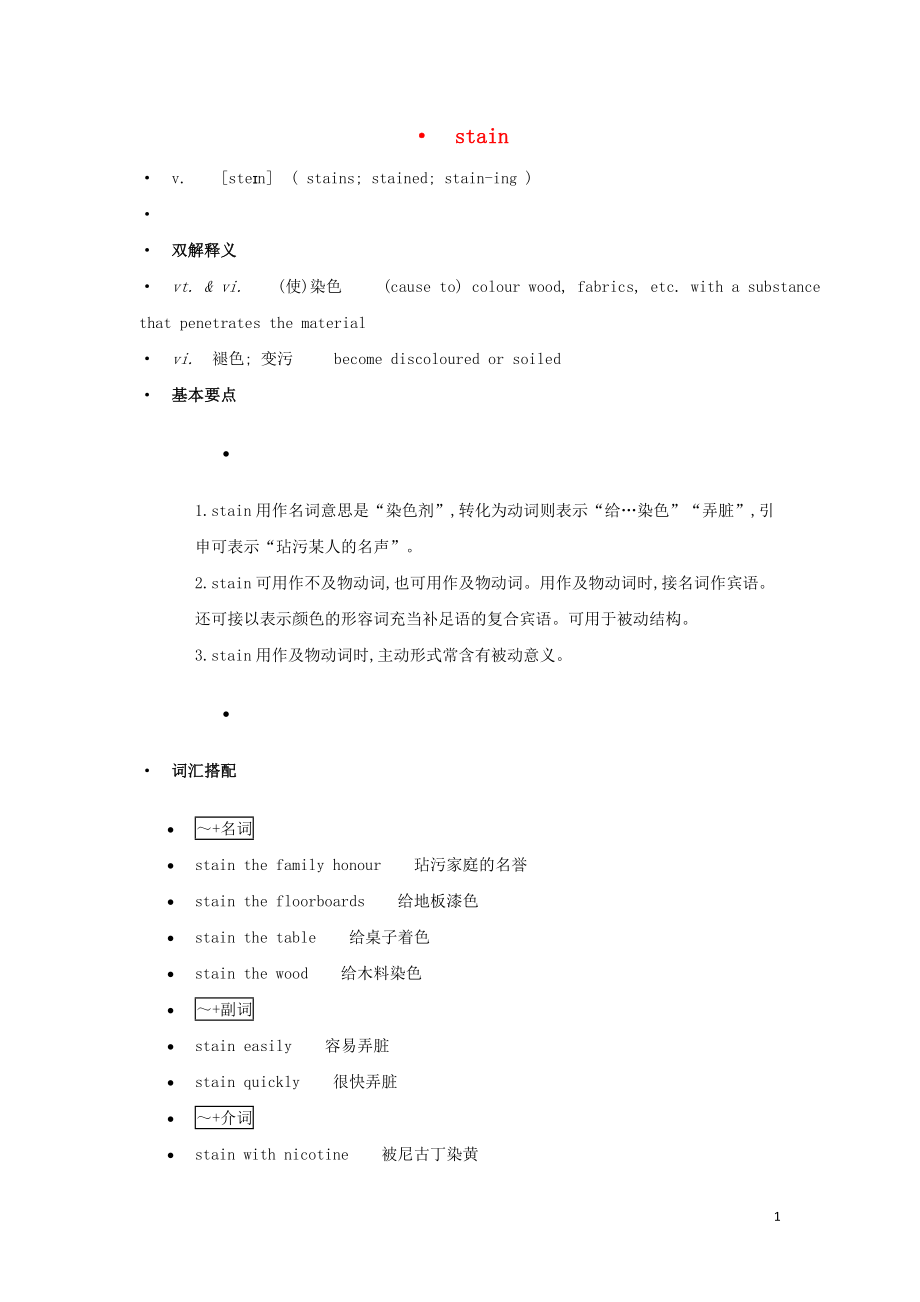 • stain

• v. [steɪn] ( stains; stained; stain-ing )

•

• 双解释义

• vt. & vi. (使)染色 (cause to) colour wood, fabrics, etc. with a substance that penetrates the material

• vi. 褪色; 变污 become discoloured or soiled

• 基本要点

•

1.stain用作名词意思是“染色剂”,转化为动词则表示“给…染色”“弄脏”,引申可表示“玷污某人的名声”。

2.stain可用作不及物动词,也可用作及物动词。用作及物动词时,接名词作宾语。还可接以表示颜色的形容词充当补足语的复合宾语。可用于被动结构。

3.stain用作及物动词时,主动形式常含有被动意义。

•

• 词汇搭配

• ~+名词

• stain the family honour 玷污家庭的名誉

• stain the floorboards 给地板漆色

• stain the table 给桌子着色

• stain the wood 给木料染色

• ~+副词

• stain easily 容易弄脏

• stain quickly 很快弄脏

• ~+介词

• stain with nicotine 被尼古丁染黄

1